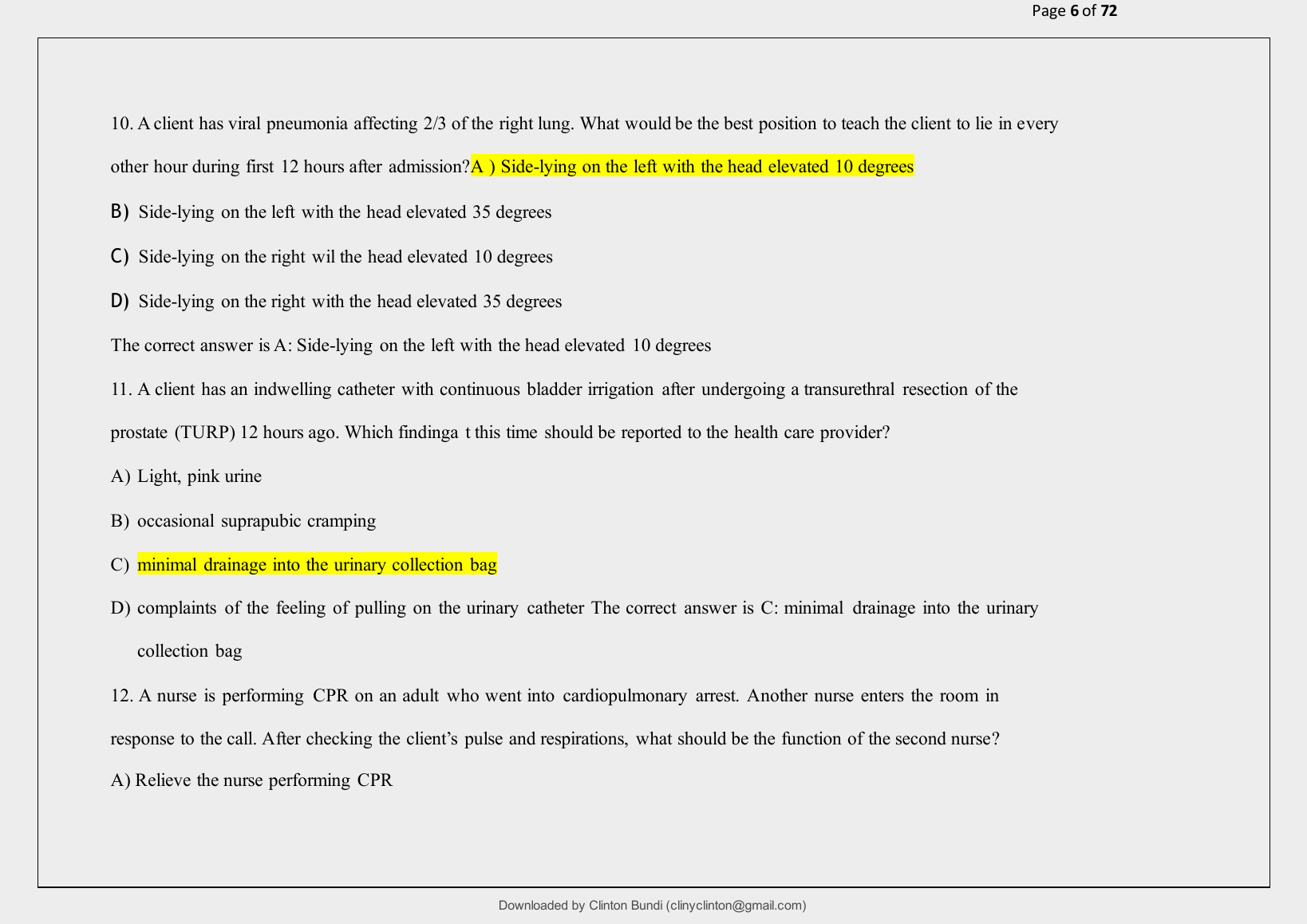 Page 6 of 72

10. A client has viral pneumonia affecting 2/3 of the right lung. What would be the best position to teach the client to lie in every other hour during first 12 hours after admission?A ) Side-lying on the left with the head elevated 10 degrees

B) Side-lying on the left with the head elevated 35 degrees

C) Side-lying on the right wil the head elevated 10 degrees

D) Side-lying on the right with the head elevated 35 degrees

The correct answer is A: Side-lying on the left with the head elevated 10 degrees

11. A client has an indwelling catheter with continuous bladder irrigation after undergoing a transurethral resection of the prostate (TURP) 12 hours ago. Which findinga t this time should be reported to the health care provider?

A) Light, pink urine

B) occasional suprapubic cramping

C) minimal drainage into the urinary collection bag

D) complaints of the feeling of pulling on the urinary catheter The correct answer is C: minimal drainage into the urinary collection bag

12. A nurse is performing CPR on an adult who went into cardiopulmonary arrest. Another nurse enters the room in response to the call. After checking the client's pulse and respirations, what should be the function of the second nurse?

A) Relieve the nurse performing CPR

Downloaded by Clinton Bundi (clinyclinton@gmail.com)